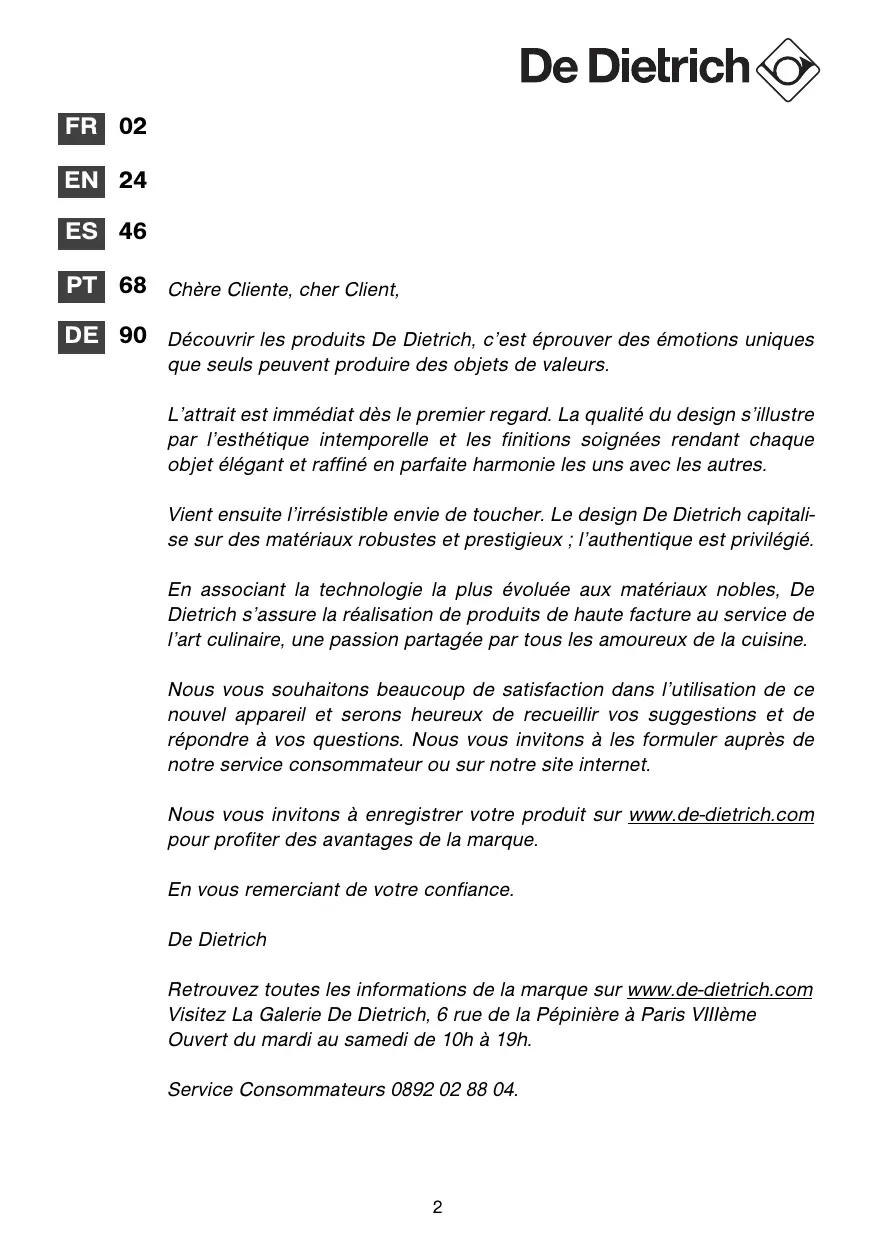 De Dietrich

FR 02

EN 24

ES 46

PT 68

DE 90

Chère Cliente, cher Client,

Découvrir les produits De Dietrich, c'est éprouver des émotions uniques que seuls peuvent produire des objets de valeurs.

L'attrait est immédiat dès le premier regard. La qualité du design s'illustre par l'esthétique intemporelle et les finitions soignées rendant chaque objet élégant et raffiné en parfaite harmonie les uns avec les autres.

Vient ensuite l'irrésistible envie de toucher. Le design De Dietrich capitalise sur des matériaux robustes et prestigieux ; l'authentique est privilégié.

En associant la technologie la plus évoluée aux matériaux nobles, De Dietrich s'assure la réalisation de produits de haute facture au service de l'art culinaire, une passion partagée par tous les amoureux de la cuisine.

Nous vous souhaitons beaucoup de satisfaction dans l'utilisation de ce nouvel appareil et serons heureux de recueillir vos suggestions et de répondre à vos questions. Nous vous invitons à les formuler auprès de notre service consommateur ou sur notre site internet.

Nous vous invitons à enregistrer votre produit sur www.de-dietrich.com pour profiter des avantages de la marque.

En vous remerciant de votre confiance.

De Dietrich

Retrouvez toutes les informations de la marque sur www.de-dietrich.com
Visitez La Galerie De Dietrich, 6 rue de la Pépinière à Paris VIIIème
Ouvert du mardi au samedi de 10h à 19h.

Service Consommateurs 0892 02 88 04.

2